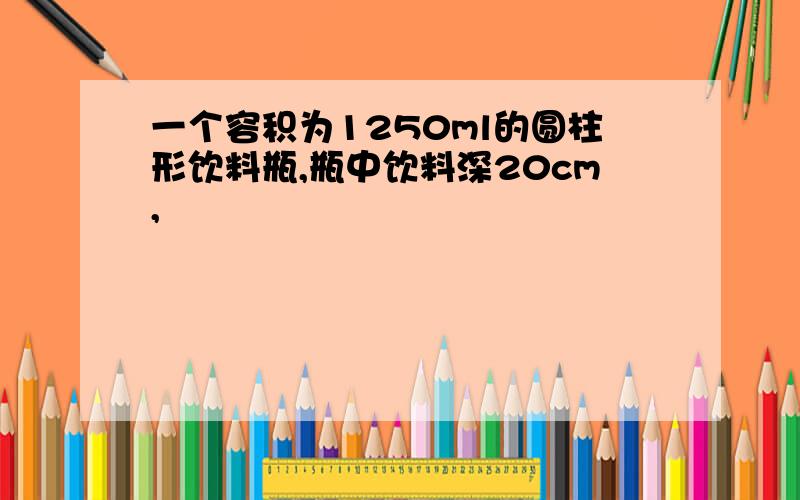 一个容积为1250ml的圆柱形饮料瓶,瓶中饮料深20cm,